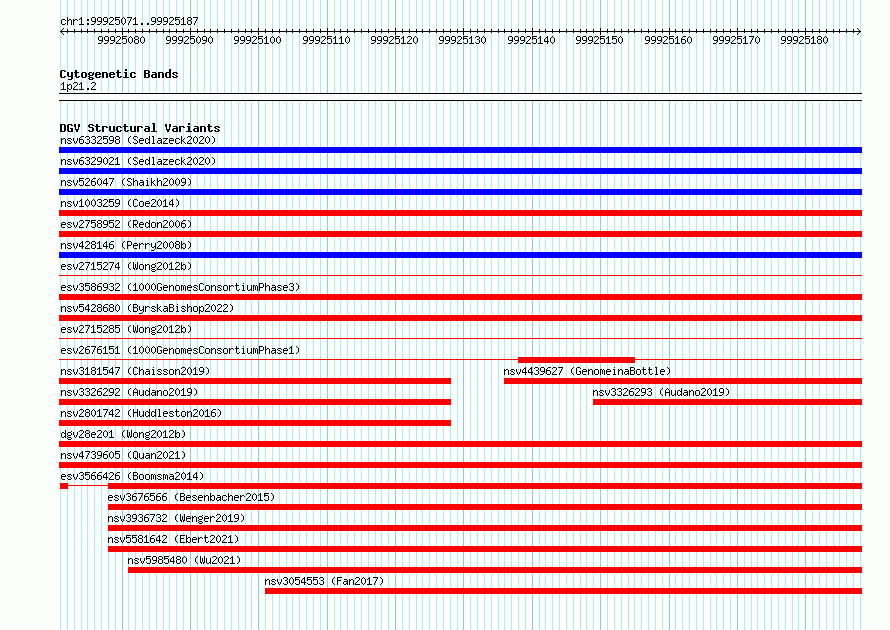 chr1:99925071..99925187

99925080 99925090 99925100 99925110 99925120 99925130 99925140 99925150 99925160 99925170 99925180

Cytogenetic Bands
1p21.2

DGV Structural Variants
nsv6332598 (Sedlazeck2020)
nsv6329021 (Sedlazeck2020)
nsv526047 (Shaikh2009)
nsv1003259 (Coe2014)
esv2758952 (Redon2006)
nsv428146 (Perry2008b)
esv2715274 (Wong2012b)
esv3586932 (1000GenomesConsortiumPhase3)
nsv5428680 (ByrskaBishop2022)
esv2715285 (Wong2012b)
esv2676151 (1000GenomesConsortiumPhase1)
nsv3181547 (Chaisson2019)
nsv4439627 (GenomeinaBottle)
nsv3326292 (Audano2019)
nsv3326293 (Audano2019)
nsv2801742 (Huddleston2016)
dgv28e201 (Wong2012b)
nsv4739605 (Quan2021)
esv3566426 (Boomsma2014)
esv3676566 (Besenbacher2015)
nsv3936732 (Wenger2019)
nsv5581642 (Ebert2021)
nsv5985480 (Wu2021)
nsv3054553 (Fan2017)